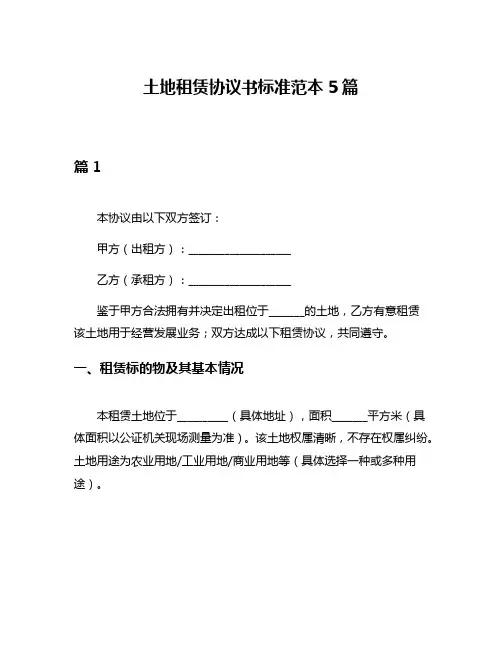 土地租赁协议书标准范本 5 篇

篇 1

本协议由以下双方签订：

甲方（出租方）：__________________

乙方（承租方）：__________________

鉴于甲方合法拥有并决定出租位于______的土地，乙方有意租赁该土地用于经营发展业务；双方达成以下租赁协议，共同遵守。

一、租赁标的物及其基本情况

本租赁土地位于_________（具体地址），面积______平方米（具体面积以公证机关现场测量为准）。该土地权属清晰，不存在权属纠纷。土地用途为农业用地/工业用地/商业用地等（具体选择一种或多种用途）。